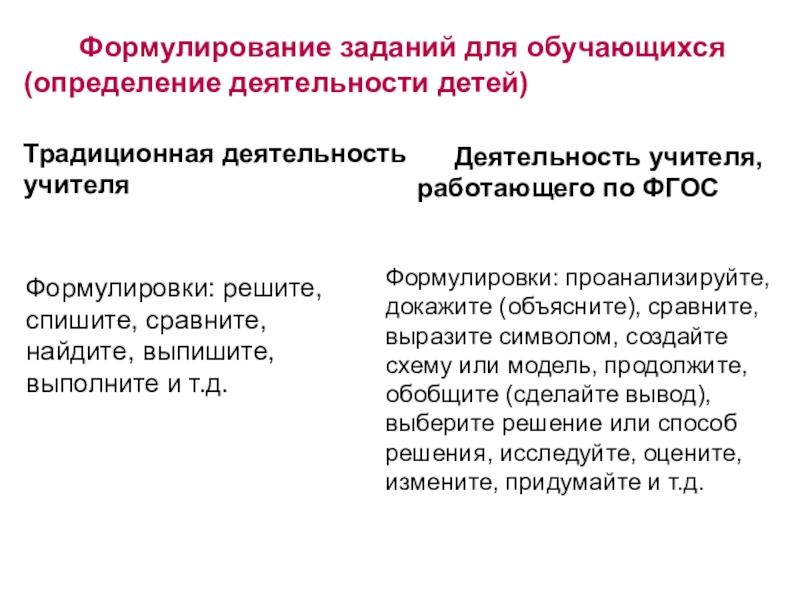 Формулирование заданий для обучающихся (определение деятельности детей)

Традиционная деятельность учителя

Формулировки: решите, спишите, сравните, найдите, выпишите, выполните и т.д.

Деятельность учителя, работающего по ФГОС

Формулировки: проанализируйте, докажите (объясните), сравните, выразите символом, создайте схему или модель, продолжите, обобщите (сделайте вывод), выберите решение или способ решения, исследуйте, оцените, измените, придумайте и т.д.